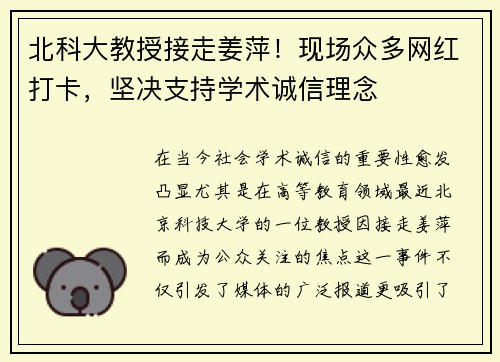 北科大教授接走姜萍！现场众多网红打卡，坚决支持学术诚信理念

在当今社会学术诚信的重要性愈发凸显尤其是在高等教育领域最近北京科技大学的一位教授因接走姜萍而成为公众关注的焦点这一事件不仅引发了媒体的广泛报道更吸引了